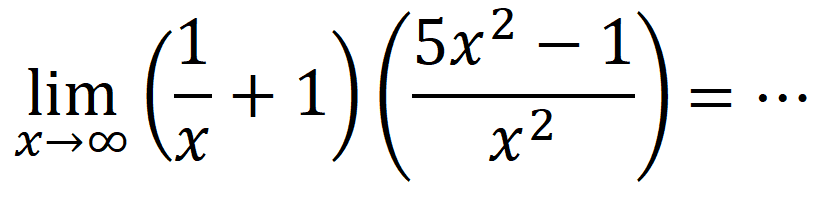 $\lim_{x \to \infty} \left(\frac{1}{x} + 1\right)\left(\frac{5x^2 - 1}{x^2}\right) = \cdots$